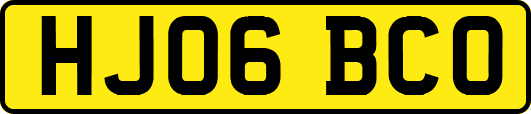 HJ06 BCO